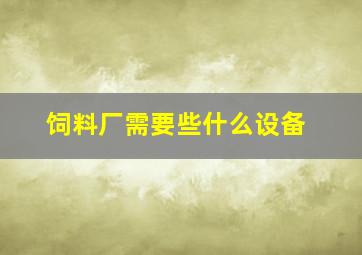 饲料厂需要些什么设备